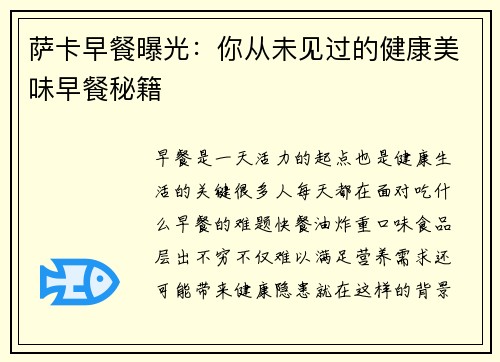 萨卡早餐曝光：你从未见过的健康美味早餐秘籍

早餐是一天活力的起点也是健康生活的关键很多人每天都在面对吃什么早餐的难题快餐油炸重口味食品层出不穷不仅难以满足营养需求还可能带来健康隐患就在这样的背景